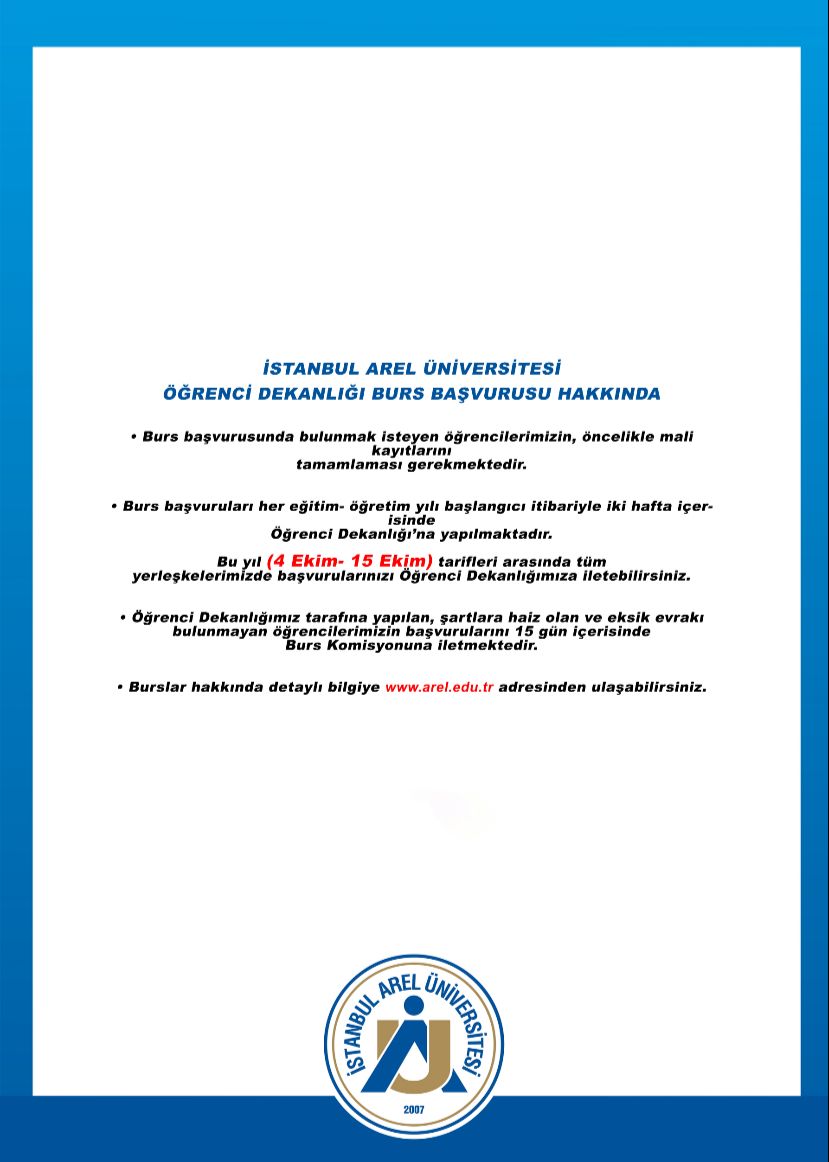 İSTANBUL AREL ÜNİVERSİTESİ
ÖĞRENCİ DEKANLIĞI BURS BAŞVURUSU HAKKINDA

• Burs başvurusunda bulunmak isteyen öğrencilerimizin, öncelikle mali kayıtlarını tamamlaması gerekmektedir.

• Burs başvuruları her eğitim- öğretim yılı başlangıcı itibariyle iki hafta içerisinde Öğrenci Dekanlığı'na yapılmaktadır.

Bu yıl (4 Ekim- 15 Ekim) tarifleri arasında tüm yerleşkelerimizde başvurularınızı Öğrenci Dekanlığımıza iletebilirsiniz.

• Öğrenci Dekanlığımız tarafına yapılan, şartlara haiz olan ve eksik evrakı bulunmayan öğrencilerimizin başvurularını 15 gün içerisinde Burs Komisyonuna iletmektedir.

• Burslar hakkında detaylı bilgiye www.arel.edu.tr adresinden ulaşabilirsiniz.

İSTANBUL AREL ÜNİVERSİTESİ
2007